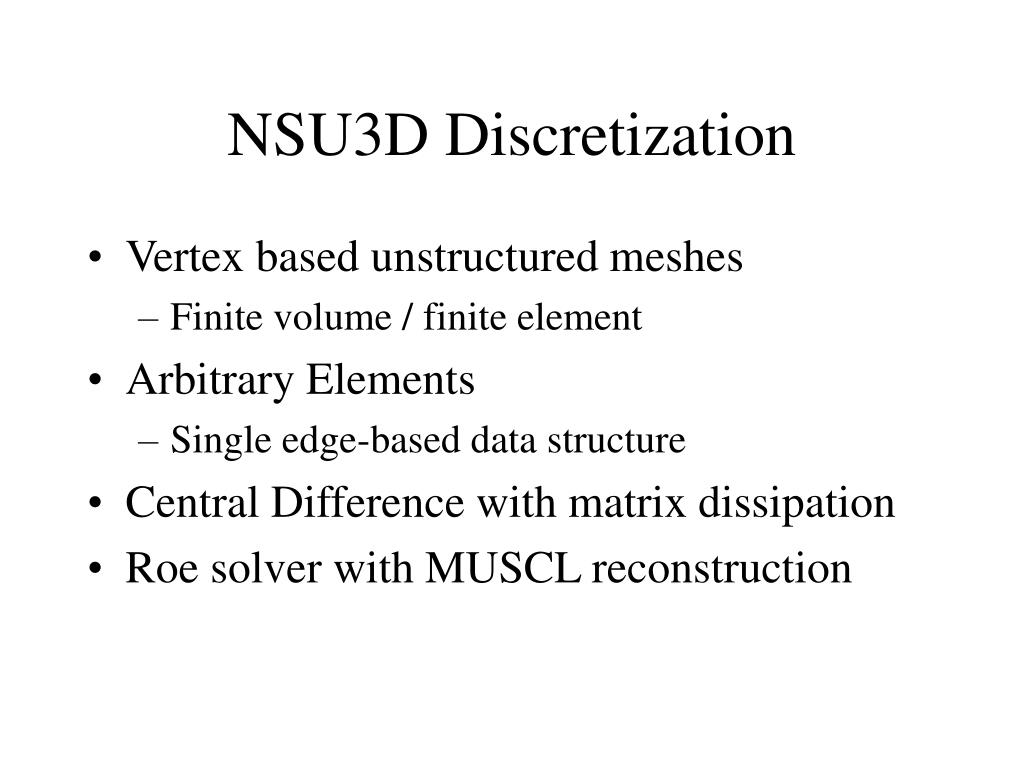 NSU3D Discretization

• Vertex based unstructured meshes
  – Finite volume / finite element
• Arbitrary Elements
  – Single edge-based data structure
• Central Difference with matrix dissipation
• Roe solver with MUSCL reconstruction